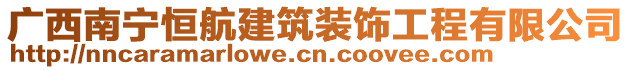 广西南宁恒航建筑装饰工程有限公司
http://nncaramarlowe.cn.coovee.com